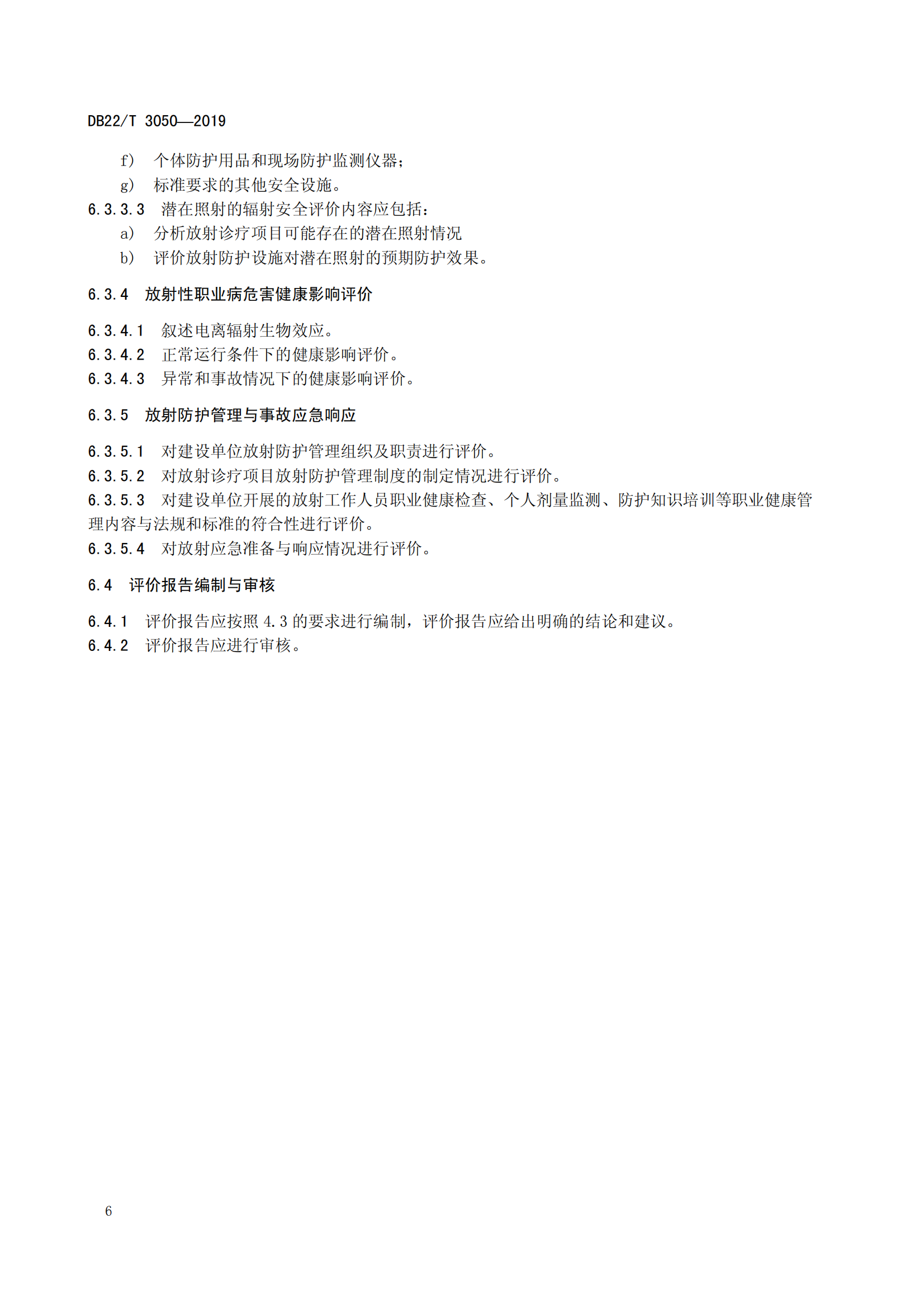 DB22/T 3050—2019

f） 个体防护用品和现场防护监测仪器；
g） 标准要求的其他安全设施。
6.3.3.3 潜在照射的辐射安全评价内容应包括：
a） 分析放射诊疗项目可能存在的潜在照射情况
b） 评价放射防护设施对潜在照射的预期防护效果。

6.3.4 放射性职业病危害健康影响评价

6.3.4.1 叙述电离辐射生物效应。
6.3.4.2 正常运行条件下的健康影响评价。
6.3.4.3 异常和事故情况下的健康影响评价。

6.3.5 放射防护管理与事故应急响应

6.3.5.1 对建设单位放射防护管理组织及职责进行评价。
6.3.5.2 对放射诊疗项目放射防护管理制度的制定情况进行评价。
6.3.5.3 对建设单位开展的放射工作人员职业健康检查、个人剂量监测、防护知识培训等职业健康管理内容与法规和标准的符合性进行评价。
6.3.5.4 对放射应急准备与响应情况进行评价。

6.4 评价报告编制与审核

6.4.1 评价报告应按照 4.3 的要求进行编制，评价报告应给出明确的结论和建议。
6.4.2 评价报告应进行审核。

6